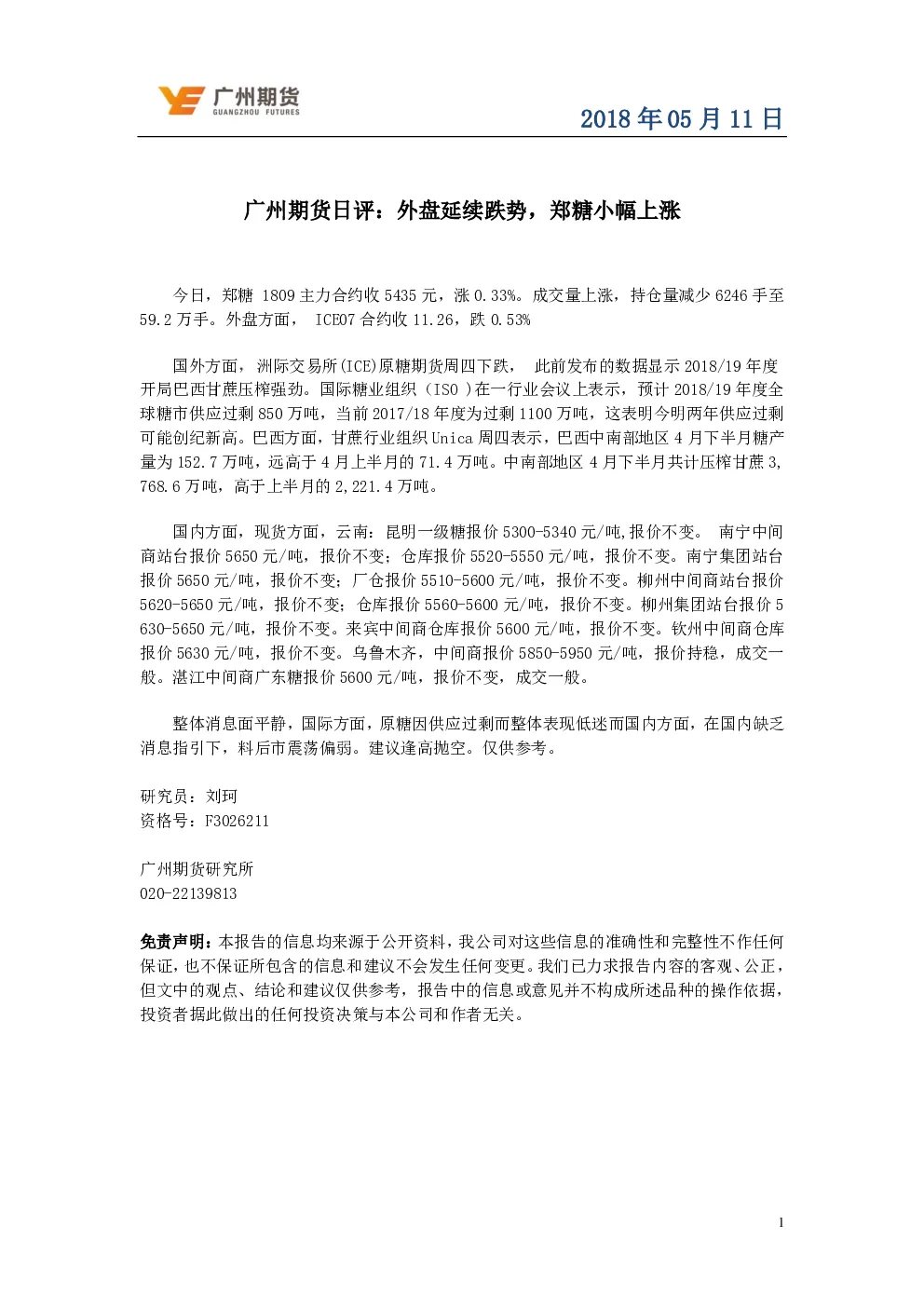 广州期货
GUANGZHOU FUTURES

2018 年 05 月 11 日

广州期货日评：外盘延续跌势，郑糖小幅上涨

今日，郑糖 1809 主力合约收 5435 元，涨 0.33%。成交量上涨，持仓量减少 6246 手至 59.2 万手。外盘方面， ICE07 合约收 11.26，跌 0.53%

国外方面，洲际交易所(ICE)原糖期货周四下跌， 此前发布的数据显示 2018/19 年度开局巴西甘蔗压榨强劲。国际糖业组织（ISO ）在一行业会议上表示，预计 2018/19 年度全球糖市供应过剩 850 万吨，当前 2017/18 年度为过剩 1100 万吨，这表明今明两年供应过剩可能创纪新高。巴西方面，甘蔗行业组织 Unica 周四表示，巴西中南部地区 4 月下半月糖产量为 152.7 万吨，远高于 4 月上半月的 71.4 万吨。中南部地区 4 月下半月共计压榨甘蔗 3,768.6 万吨，高于上半月的 2,221.4 万吨。

国内方面，现货方面，云南：昆明一级糖报价 5300-5340 元/吨,报价不变。 南宁中间商站台报价 5650 元/吨，报价不变；仓库报价 5520-5550 元/吨，报价不变。南宁集团站台报价 5650 元/吨，报价不变；厂仓报价 5510-5600 元/吨，报价不变。柳州中间商站台报价 5620-5650 元/吨，报价不变；仓库报价 5560-5600 元/吨，报价不变。柳州集团站台报价 5630-5650 元/吨，报价不变。来宾中间商仓库报价 5600 元/吨，报价不变。钦州中间商仓库报价 5630 元/吨，报价不变。乌鲁木齐，中间商报价 5850-5950 元/吨，报价持稳，成交一般。湛江中间商广东糖报价 5600 元/吨，报价不变，成交一般。

整体消息面平静，国际方面，原糖因供应过剩而整体表现低迷而国内方面，在国内缺乏消息指引下，料后市震荡偏弱。建议逢高抛空。仅供参考。

研究员：刘珂
资格号：F3026211

广州期货研究所
020-22139813

免责声明：本报告的信息均来源于公开资料，我公司对这些信息的准确性和完整性不作任何保证，也不保证所包含的信息和建议不会发生任何变更。我们已力求报告内容的客观、公正，但文中的观点、结论和建议仅供参考，报告中的信息或意见并不构成所述品种的操作依据，投资者据此做出的任何投资决策与本公司和作者无关。

1